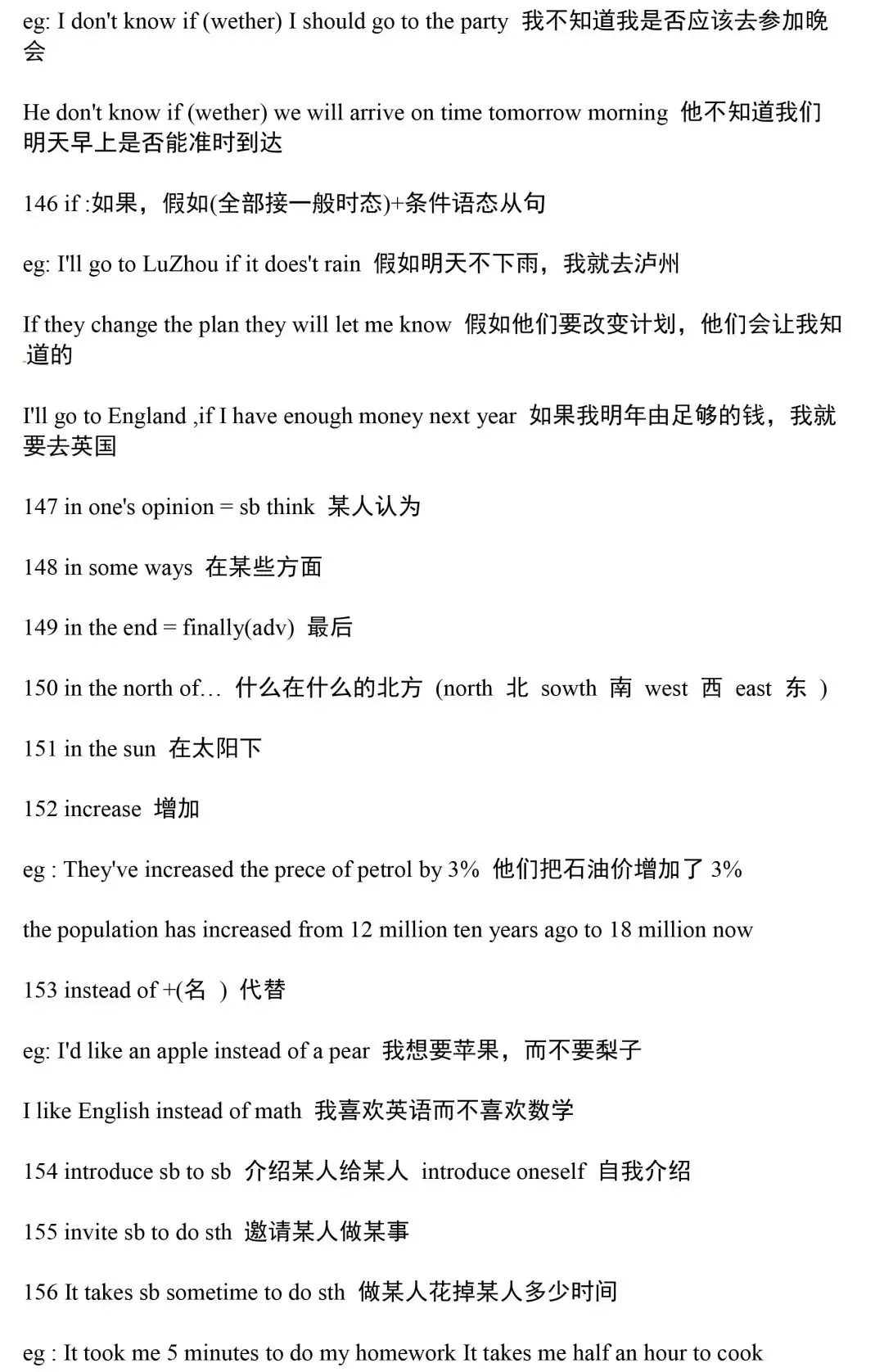 eg: I don't know if (wether) I should go to the party 我不知道我是否应该去参加晚会

He don't know if (wether) we will arrive on time tomorrow morning 他不知道我们明天早上是否能准时到达

146 if :如果，假如(全部接一般时态)+条件语态从句

eg: I'll go to LuZhou if it does't rain 假如明天不下雨，我就去泸州

If they change the plan they will let me know 假如他们要改变计划，他们会让我知道的

I'll go to England ,if I have enough money next year 如果我明年由足够的钱，我就要去英国

147 in one's opinion = sb think 某人认为

148 in some ways 在某些方面

149 in the end = finally(adv) 最后

150 in the north of… 什么在什么的北方 (north 北 sowth 南 west 西 east 东 )

151 in the sun 在太阳下

152 increase 增加

eg : They've increased the prece of petrol by 3% 他们把石油价增加了 3%

the population has increased from 12 million ten years ago to 18 million now

153 instead of +(名 ) 代替

eg: I'd like an apple instead of a pear 我想要苹果，而不要梨子

I like English instead of math 我喜欢英语而不喜欢数学

154 introduce sb to sb 介绍某人给某人 introduce oneself 自我介绍

155 invite sb to do sth 邀请某人做某事

156 It takes sb sometime to do sth 做某人花掉某人多少时间

eg : It took me 5 minutes to do my homework It takes me half an hour to cook